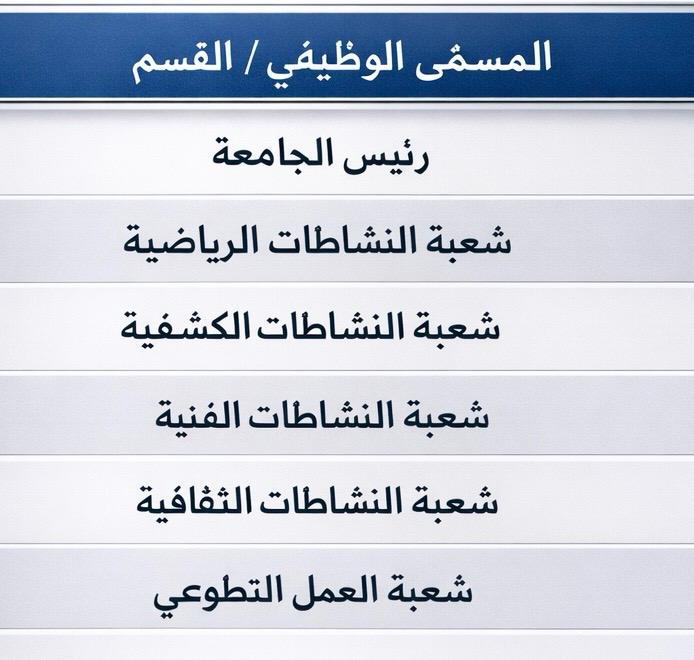 | المسمى الوظيفي / القسم |
|---|
| رئيس الجامعة |
| شعبة النشاطات الرياضية |
| شعبة النشاطات الكشفية |
| شعبة النشاطات الفنية |
| شعبة النشاطات الثقافية |
| شعبة العمل التطوعي |